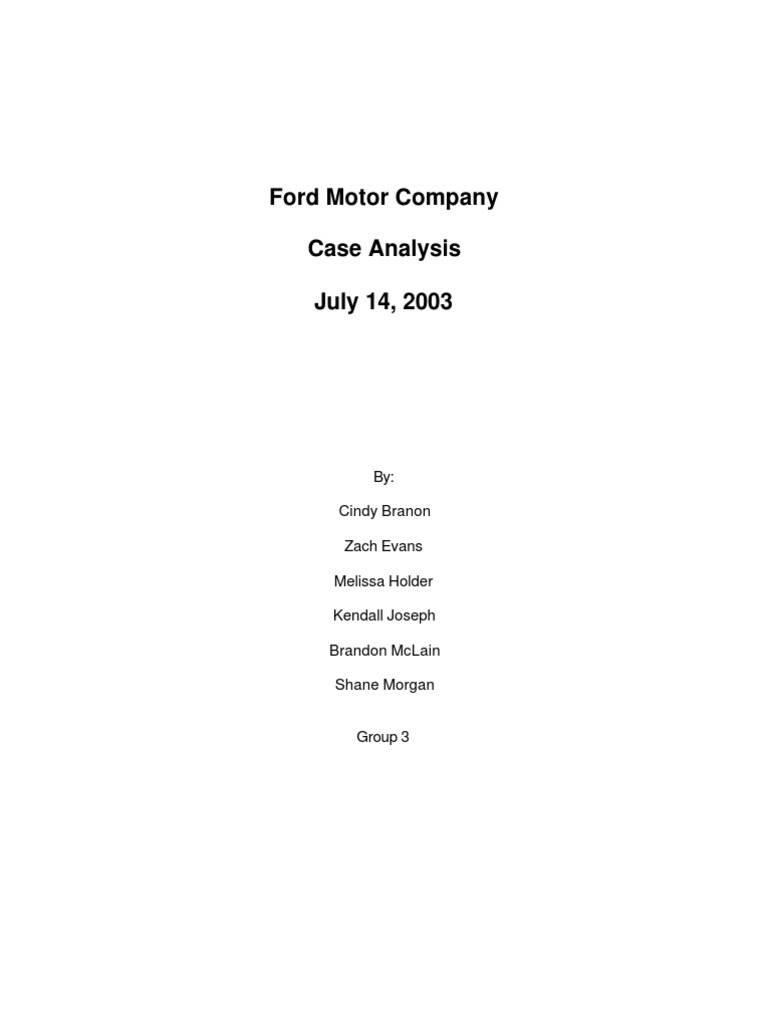 Ford Motor Company

Case Analysis

July 14, 2003

By:

Cindy Branon

Zach Evans

Melissa Holder

Kendall Joseph

Brandon McLain

Shane Morgan

Group 3